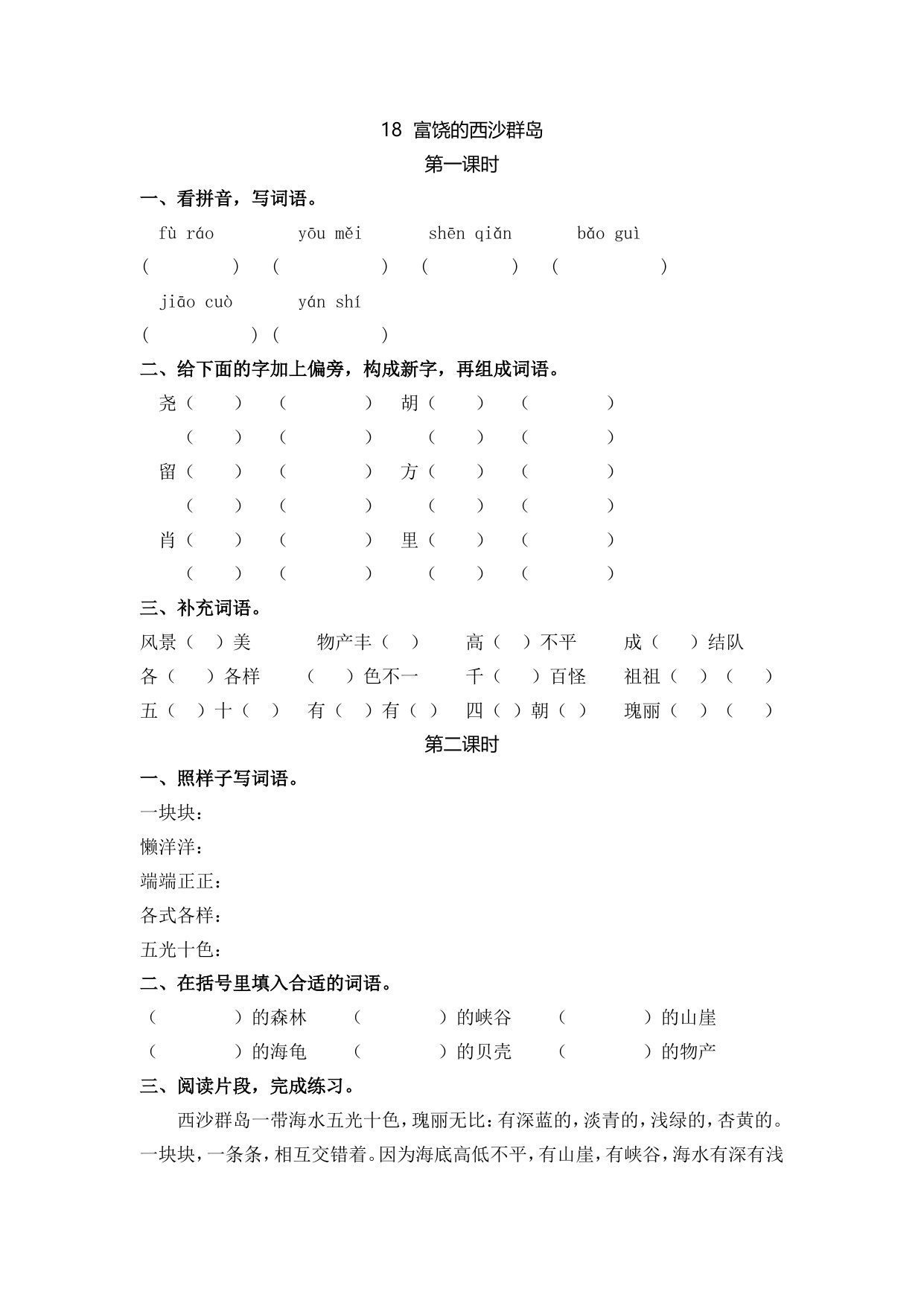 18 富饶的西沙群岛

第一课时

一、看拼音，写词语。

fù ráo　　yōu měi　　shēn qiǎn　　bǎo guì

(　　)　(　　)　(　　)　(　　)

jiāo cuò　　yán shí

(　　)(　　)

二、给下面的字加上偏旁，构成新字，再组成词语。

尧（　）（　）　胡（　）（　）

（　）（　）　（　）（　）

留（　）（　）　方（　）（　）

（　）（　）　（　）（　）

肖（　）（　）　里（　）（　）

（　）（　）　（　）（　）

三、补充词语。

风景（　）美　物产丰（　）　高（　）不平　成（　）结队

各（　）各样　（　）色不一　千（　）百怪　祖祖（　）（　）

五（　）十（　）　有（　）有（　）　四（　）朝（　）　瑰丽（　）（　）

第二课时

一、照样子写词语。

一块块：

懒洋洋：

端端正正：

各式各样：

五光十色：

二、在括号里填入合适的词语。

（　）的森林　（　）的峡谷　（　）的山崖

（　）的海龟　（　）的贝壳　（　）的物产

三、阅读片段，完成练习。

西沙群岛一带海水五光十色，瑰丽无比：有深蓝的，淡青的，浅绿的，杏黄的。一块块，一条条，相互交错着。因为海底高低不平，有山崖，有峡谷，海水有深有浅